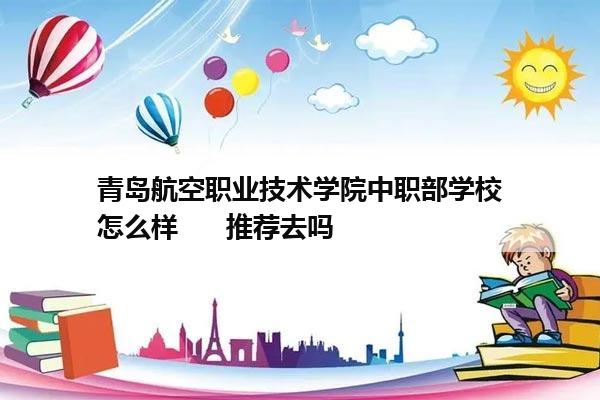 青岛航空职业技术学院中职部学校怎么样　推荐去吗